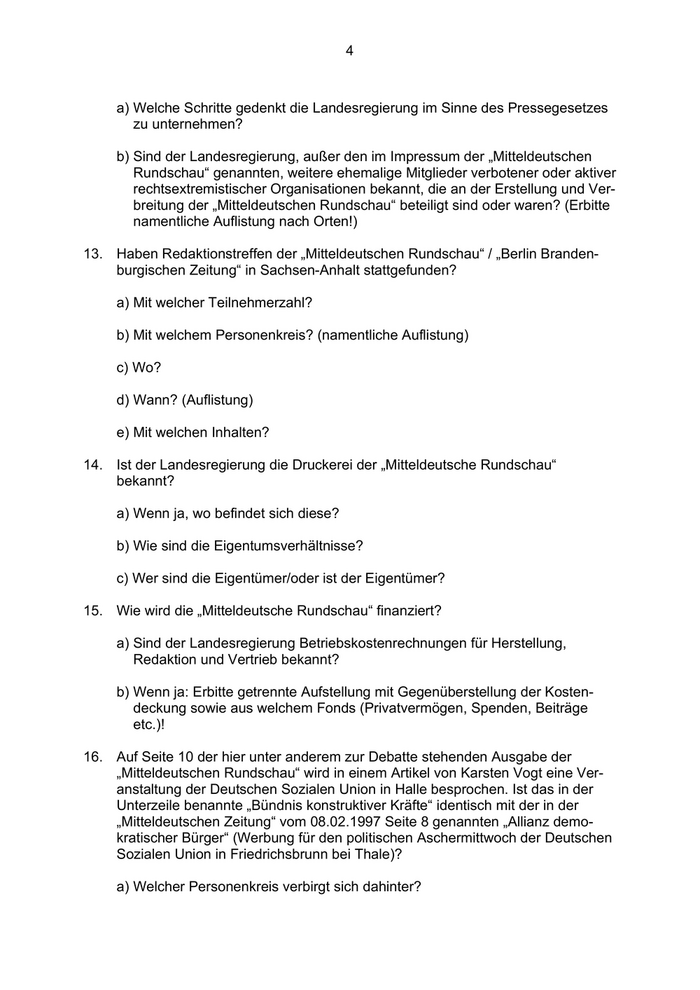 4

a) Welche Schritte gedenkt die Landesregierung im Sinne des Pressegesetzes zu unternehmen?

b) Sind der Landesregierung, außer den im Impressum der „Mitteldeutschen Rundschau“ genannten, weitere ehemalige Mitglieder verbotener oder aktiver rechtsextremistischer Organisationen bekannt, die an der Erstellung und Verbreitung der „Mitteldeutschen Rundschau“ beteiligt sind oder waren? (Erbitte namentliche Auflistung nach Orten!)

13. Haben Redaktionstreffen der „Mitteldeutschen Rundschau“ / „Berlin Brandenburgischen Zeitung“ in Sachsen-Anhalt stattgefunden?

a) Mit welcher Teilnehmerzahl?

b) Mit welchem Personenkreis? (namentliche Auflistung)

c) Wo?

d) Wann? (Auflistung)

e) Mit welchen Inhalten?

14. Ist der Landesregierung die Druckerei der „Mitteldeutsche Rundschau“ bekannt?

a) Wenn ja, wo befindet sich diese?

b) Wie sind die Eigentumsverhältnisse?

c) Wer sind die Eigentümer/oder ist der Eigentümer?

15. Wie wird die „Mitteldeutsche Rundschau“ finanziert?

a) Sind der Landesregierung Betriebskostenrechnungen für Herstellung, Redaktion und Vertrieb bekannt?

b) Wenn ja: Erbitte getrennte Aufstellung mit Gegenüberstellung der Kostendeckung sowie aus welchem Fonds (Privatvermögen, Spenden, Beiträge etc.)!

16. Auf Seite 10 der hier unter anderem zur Debatte stehenden Ausgabe der „Mitteldeutschen Rundschau“ wird in einem Artikel von Karsten Vogt eine Veranstaltung der Deutschen Sozialen Union in Halle besprochen. Ist das in der Unterzeile benannte „Bündnis konstruktiver Kräfte“ identisch mit der in der „Mitteldeutschen Zeitung“ vom 08.02.1997 Seite 8 genannten „Allianz demokratischer Bürger“ (Werbung für den politischen Aschermittwoch der Deutschen Sozialen Union in Friedrichsbrunn bei Thale)?

a) Welcher Personenkreis verbirgt sich dahinter?